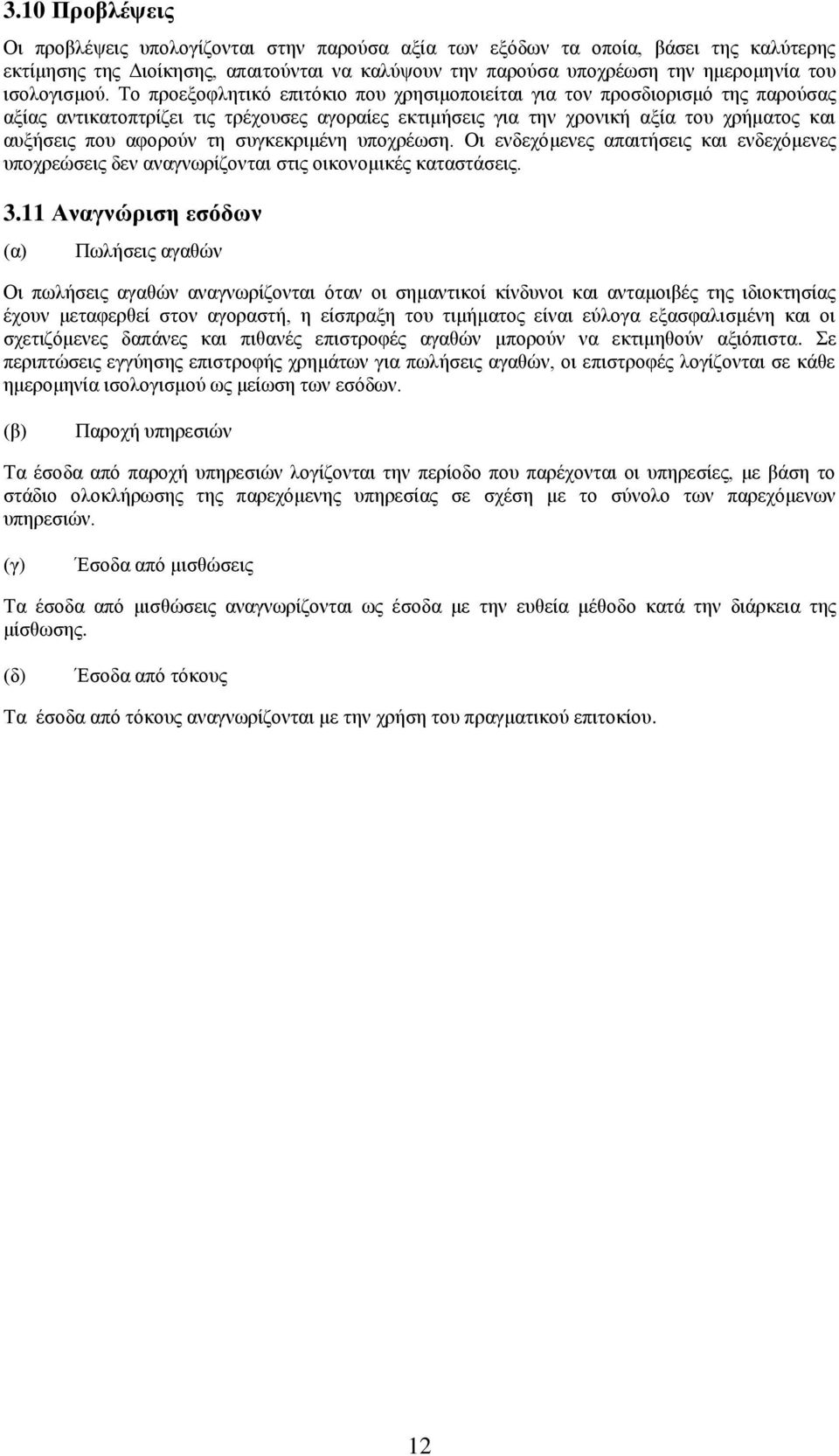 3.10 Προβλέψεις

Οι προβλέψεις υπολογίζονται στην παρούσα αξία των εξόδων τα οποία, βάσει της καλύτερης εκτίμησης της Διοίκησης, απαιτούνται να καλύψουν την παρούσα υποχρέωση την ημερομηνία του ισολογισμού. Το προεξοφλητικό επιτόκιο που χρησιμοποιείται για τον προσδιορισμό της παρούσας αξίας αντικατοπτρίζει τις τρέχουσες αγοραίες εκτιμήσεις για την χρονική αξία του χρήματος και αυξήσεις που αφορούν τη συγκεκριμένη υποχρέωση. Οι ενδεχόμενες απαιτήσεις και ενδεχόμενες υποχρεώσεις δεν αναγνωρίζονται στις οικονομικές καταστάσεις.

3.11 Αναγνώριση εσόδων

(α) Πωλήσεις αγαθών

Οι πωλήσεις αγαθών αναγνωρίζονται όταν οι σημαντικοί κίνδυνοι και ανταμοιβές της ιδιοκτησίας έχουν μεταφερθεί στον αγοραστή, η είσπραξη του τιμήματος είναι εύλογα εξασφαλισμένη και οι σχετιζόμενες δαπάνες και πιθανές επιστροφές αγαθών μπορούν να εκτιμηθούν αξιόπιστα. Σε περιπτώσεις εγγύησης επιστροφής χρημάτων για πωλήσεις αγαθών, οι επιστροφές λογίζονται σε κάθε ημερομηνία ισολογισμού ως μείωση των εσόδων.

(β) Παροχή υπηρεσιών

Τα έσοδα από παροχή υπηρεσιών λογίζονται την περίοδο που παρέχονται οι υπηρεσίες, με βάση το στάδιο ολοκλήρωσης της παρεχόμενης υπηρεσίας σε σχέση με το σύνολο των παρεχόμενων υπηρεσιών.

(γ) Έσοδα από μισθώσεις

Τα έσοδα από μισθώσεις αναγνωρίζονται ως έσοδα με την ευθεία μέθοδο κατά την διάρκεια της μίσθωσης.

(δ) Έσοδα από τόκους

Τα έσοδα από τόκους αναγνωρίζονται με την χρήση του πραγματικού επιτοκίου.

12